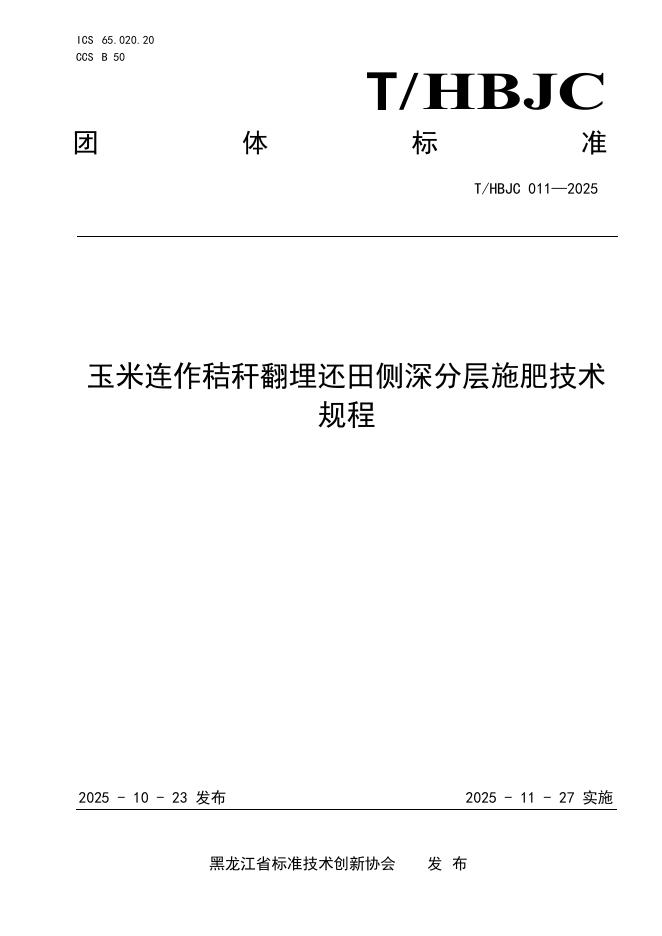 ICS 65.020.20
CCS B 50

T/HBJC

团 体 标 准

T/HBJC 011—2025

玉米连作秸秆翻埋还田侧深分层施肥技术规程

2025 - 10 - 23 发布

2025 - 11 - 27 实施

黑龙江省标准技术创新协会 发 布